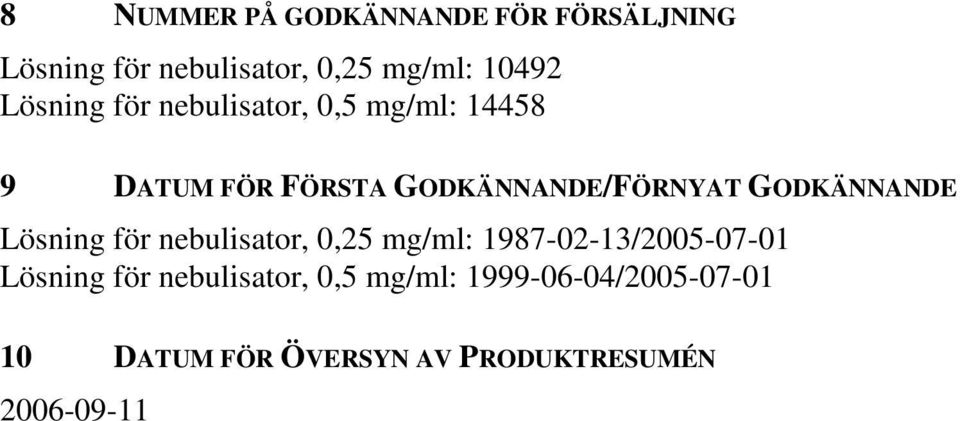 8 NUMMER PÅ GODKÄNNANDE FÖR FÖRSÄLJNING

Lösning för nebulisator, 0,25 mg/ml: 10492
Lösning för nebulisator, 0,5 mg/ml: 14458

9 DATUM FÖR FÖRSTA GODKÄNNANDE/FÖRNYAT GODKÄNNANDE

Lösning för nebulisator, 0,25 mg/ml: 1987-02-13/2005-07-01
Lösning för nebulisator, 0,5 mg/ml: 1999-06-04/2005-07-01

10 DATUM FÖR ÖVERSYN AV PRODUKTRESUMÉN

2006-09-11